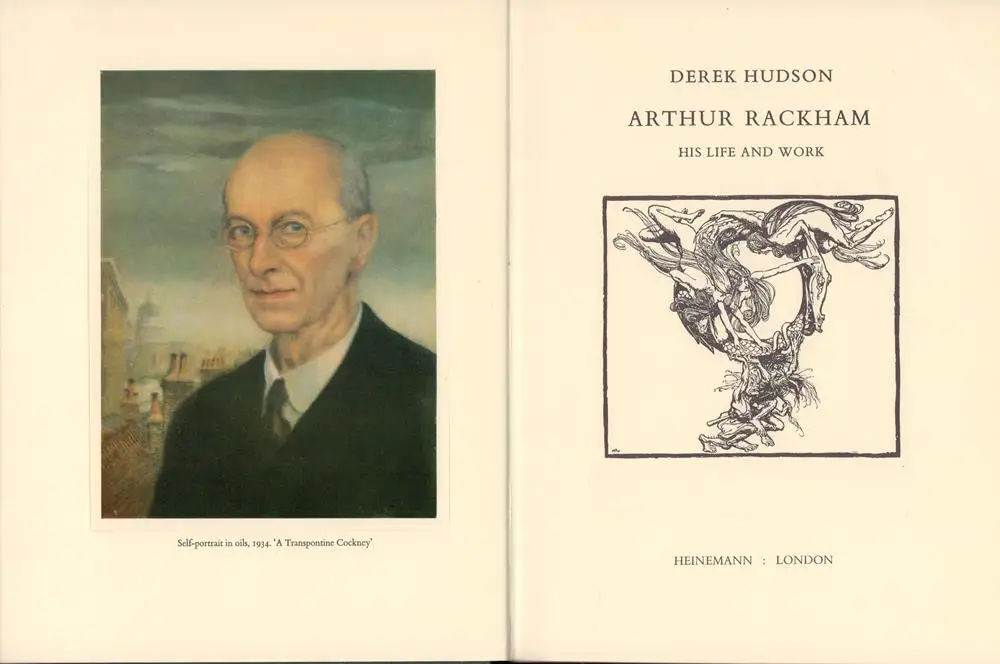 Self-portrait in oils, 1934. 'A Transpontine Cockney'

DEREK HUDSON

ARTHUR RACKHAM

HIS LIFE AND WORK

HEINEMANN : LONDON